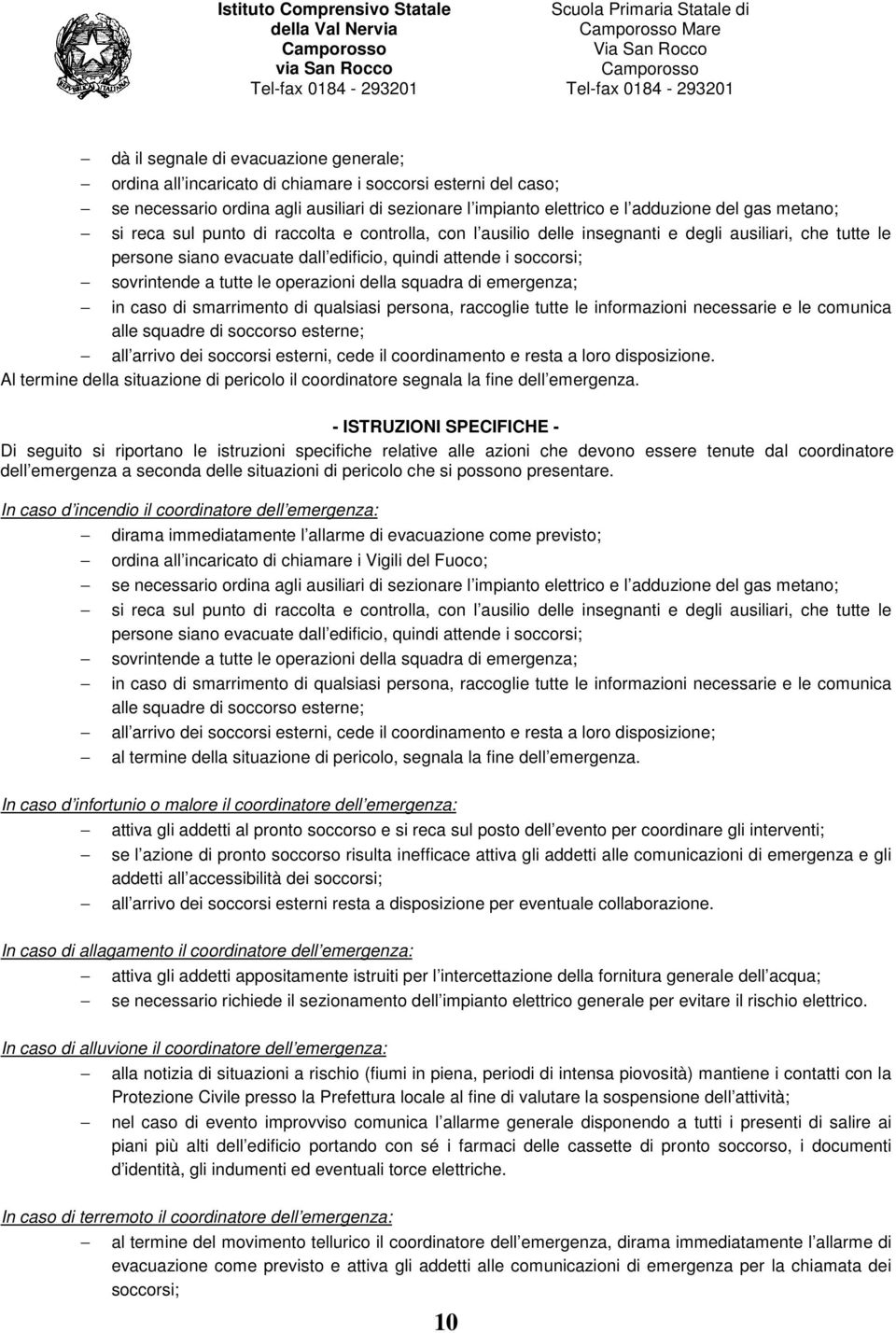 Istituto Comprensivo Statale
della Val Nervia
Camporosso
via San Rocco
Tel-fax 0184 - 293201

Scuola Primaria Statale di
Camporosso Mare
Via San Rocco
Camporosso
Tel-fax 0184 - 293201

– dà il segnale di evacuazione generale;
– ordina all incaricato di chiamare i soccorsi esterni del caso;
– se necessario ordina agli ausiliari di sezionare l impianto elettrico e l adduzione del gas metano;
– si reca sul punto di raccolta e controlla, con l ausilio delle insegnanti e degli ausiliari, che tutte le persone siano evacuate dall edificio, quindi attende i soccorsi;
– sovrintende a tutte le operazioni della squadra di emergenza;
– in caso di smarrimento di qualsiasi persona, raccoglie tutte le informazioni necessarie e le comunica alle squadre di soccorso esterne;
– all arrivo dei soccorsi esterni, cede il coordinamento e resta a loro disposizione.
Al termine della situazione di pericolo il coordinatore segnala la fine dell emergenza.

- ISTRUZIONI SPECIFICHE -
Di seguito si riportano le istruzioni specifiche relative alle azioni che devono essere tenute dal coordinatore dell emergenza a seconda delle situazioni di pericolo che si possono presentare.

In caso d incendio il coordinatore dell emergenza:
– dirama immediatamente l allarme di evacuazione come previsto;
– ordina all incaricato di chiamare i Vigili del Fuoco;
– se necessario ordina agli ausiliari di sezionare l impianto elettrico e l adduzione del gas metano;
– si reca sul punto di raccolta e controlla, con l ausilio delle insegnanti e degli ausiliari, che tutte le persone siano evacuate dall edificio, quindi attende i soccorsi;
– sovrintende a tutte le operazioni della squadra di emergenza;
– in caso di smarrimento di qualsiasi persona, raccoglie tutte le informazioni necessarie e le comunica alle squadre di soccorso esterne;
– all arrivo dei soccorsi esterni, cede il coordinamento e resta a loro disposizione;
– al termine della situazione di pericolo, segnala la fine dell emergenza.

In caso d infortunio o malore il coordinatore dell emergenza:
– attiva gli addetti al pronto soccorso e si reca sul posto dell evento per coordinare gli interventi;
– se l azione di pronto soccorso risulta inefficace attiva gli addetti alle comunicazioni di emergenza e gli addetti all accessibilità dei soccorsi;
– all arrivo dei soccorsi esterni resta a disposizione per eventuale collaborazione.

In caso di allagamento il coordinatore dell emergenza:
– attiva gli addetti appositamente istruiti per l intercettazione della fornitura generale dell acqua;
– se necessario richiede il sezionamento dell impianto elettrico generale per evitare il rischio elettrico.

In caso di alluvione il coordinatore dell emergenza:
– alla notizia di situazioni a rischio (fiumi in piena, periodi di intensa piovosità) mantiene i contatti con la Protezione Civile presso la Prefettura locale al fine di valutare la sospensione dell attività;
– nel caso di evento improvviso comunica l allarme generale disponendo a tutti i presenti di salire ai piani più alti dell edificio portando con sé i farmaci delle cassette di pronto soccorso, i documenti d identità, gli indumenti ed eventuali torce elettriche.

In caso di terremoto il coordinatore dell emergenza:
– al termine del movimento tellurico il coordinatore dell emergenza, dirama immediatamente l allarme di evacuazione come previsto e attiva gli addetti alle comunicazioni di emergenza per la chiamata dei soccorsi;

10